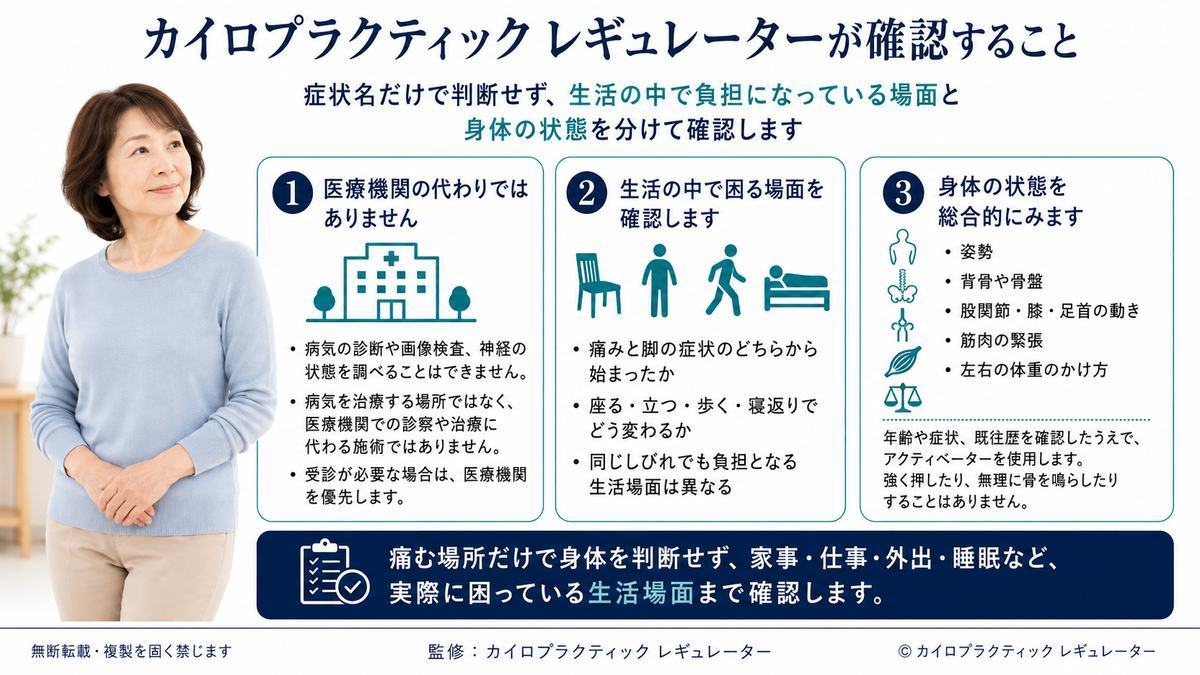 カイロプラクティック レギュレーターが確認すること

症状名だけで判断せず、生活の中で負担になっている場面と身体の状態を分けて確認します

1 医療機関の代わりではありません

• 病気の診断や画像検査、神経の状態を調べることはできません。
• 病気を治療する場所ではなく、医療機関での診察や治療に代わる施術ではありません。
• 受診が必要な場合は、医療機関を優先します。

2 生活の中で困る場面を確認します

• 痛みと脚の症状のどちらから始まったか
• 座る・立つ・歩く・寝返りでどう変わるか
• 同じしびれでも負担となる生活場面は異なる

3 身体の状態を総合的にみます

• 姿勢
• 背骨や骨盤
• 股関節・膝・足首の動き
• 筋肉の緊張
• 左右の体重のかけ方

年齢や症状、既往歴を確認したうえで、アクティベーターを使用します。強く押したり、無理に骨を鳴らしたりすることはありません。

痛む場所だけで身体を判断せず、家事・仕事・外出・睡眠など、実際に困っている生活場面まで確認します。

無断転載・複製を固く禁じます

監修：カイロプラクティック レギュレーター

© カイロプラクティック レギュレーター